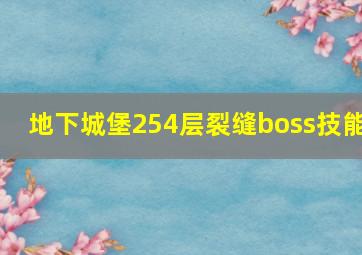 地下城堡254层裂缝boss技能